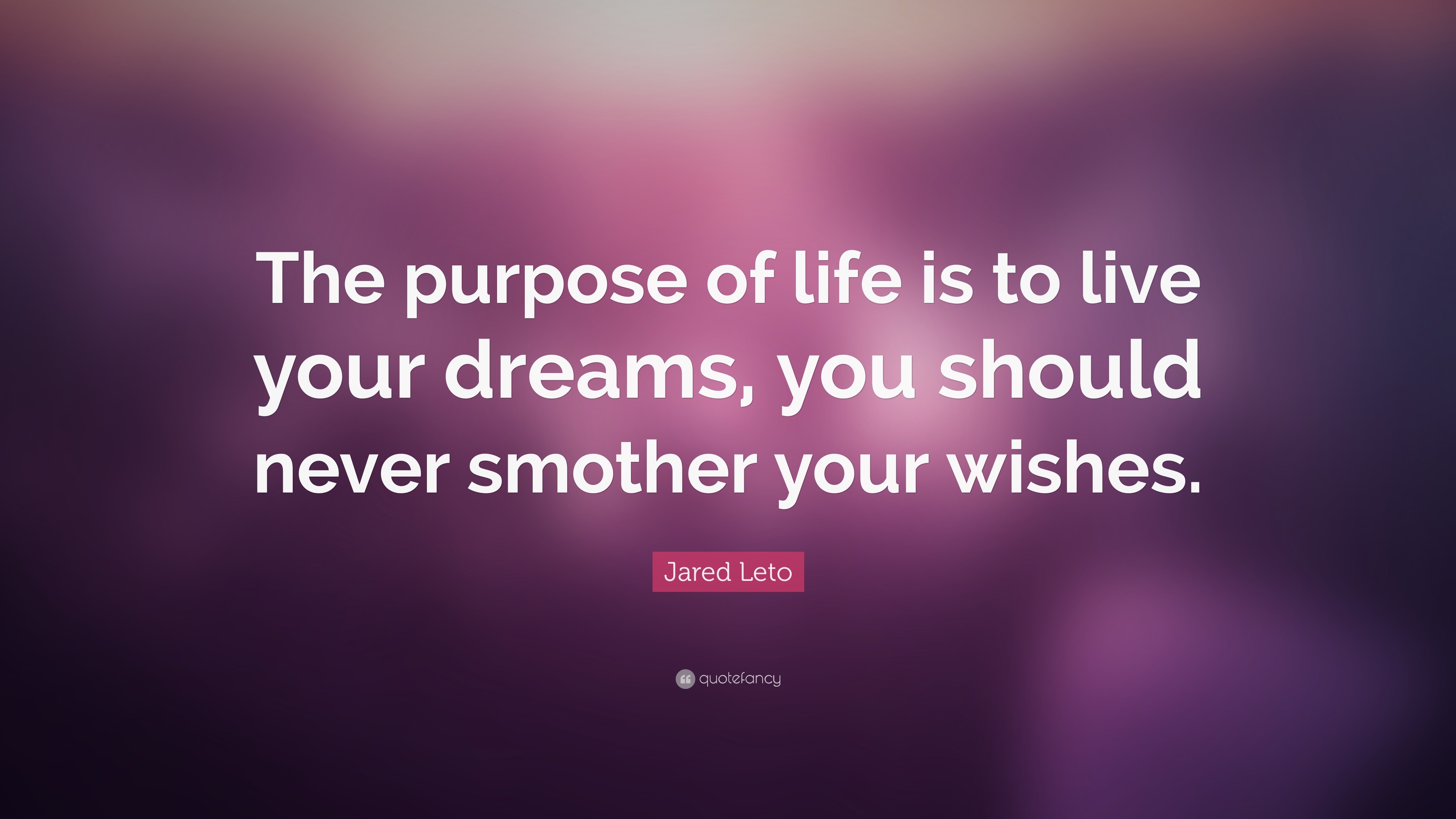 The purpose of life is to live your dreams, you should never smother your wishes.

Jared Leto

quotefancy